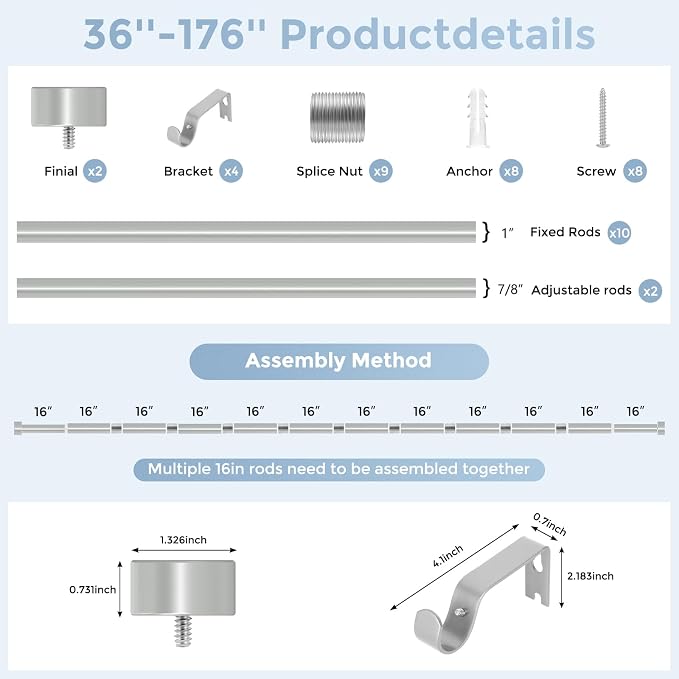 36''-176'' Productdetails

Finial x2

Bracket x4

Splice Nut x9

Anchor x8

Screw x8

1" Fixed Rods x10

7/8" Adjustable rods x2

Assembly Method

16" 16" 16" 16" 16" 16" 16" 16" 16" 16" 16" 16"

Multiple 16in rods need to be assembled together

1.326inch

0.731inch

4.1inch

0.7inch

2.183inch